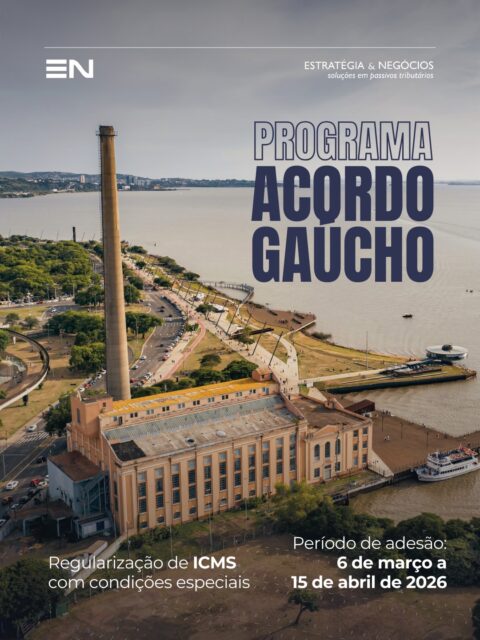 EN

ESTRATÉGIA & NEGÓCIOS
soluções em passivos tributários

PROGRAMA
ACORDO
GAÚCHO

Regularização de ICMS com condições especiais

Período de adesão:
6 de março a
15 de abril de 2026